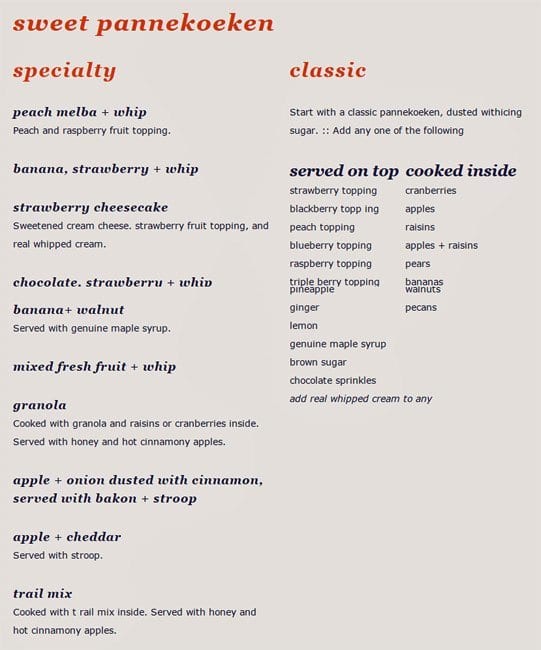 sweet pannekoeken

specialty

peach melba + whip
Peach and raspberry fruit topping.

banana, strawberry + whip

strawberry cheesecake
Sweetened cream cheese. strawberry fruit topping, and real whipped cream.

chocolate. strawberru + whip

banana+ walnut
Served with genuine maple syrup.

mixed fresh fruit + whip

granola
Cooked with granola and raisins or cranberries inside. Served with honey and hot cinnamony apples.

apple + onion dusted with cinnamon, served with bakon + stroop

apple + cheddar
Served with stroop.

trail mix
Cooked with t rail mix inside. Served with honey and hot cinnamony apples.

classic

Start with a classic pannekoeken, dusted withicing sugar. :: Add any one of the following

served on top
strawberry topping
blackberry topp ing
peach topping
blueberry topping
raspberry topping
triple berry topping
pineapple
ginger
lemon
genuine maple syrup
brown sugar
chocolate sprinkles
add real whipped cream to any

cooked inside
cranberries
apples
raisins
apples + raisins
pears
bananas
walnuts
pecans